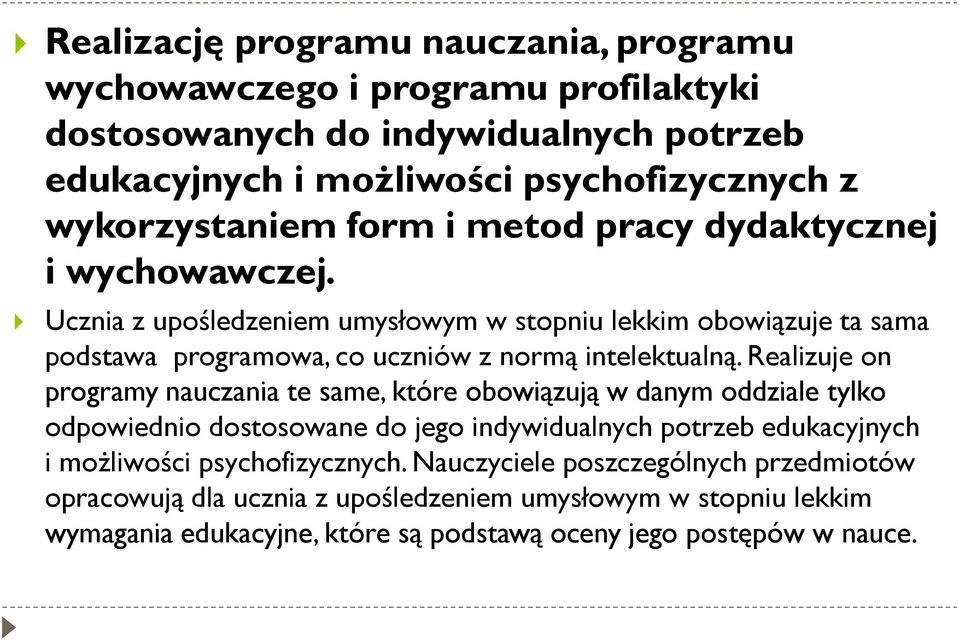 Realizację programu nauczania, programu wychowawczego i programu profilaktyki dostosowanych do indywidualnych potrzeb edukacyjnych i możliwości psychofizycznych z wykorzystaniem form i metod pracy dydaktycznej i wychowawczej.

Ucznia z upośledzeniem umysłowym w stopniu lekkim obowiązuje ta sama podstawa programowa, co uczniów z normą intelektualną. Realizuje on programy nauczania te same, które obowiązują w danym oddziale tylko odpowiednio dostosowane do jego indywidualnych potrzeb edukacyjnych i możliwości psychofizycznych. Nauczyciele poszczególnych przedmiotów opracowują dla ucznia z upośledzeniem umysłowym w stopniu lekkim wymagania edukacyjne, które są podstawą oceny jego postępów w nauce.